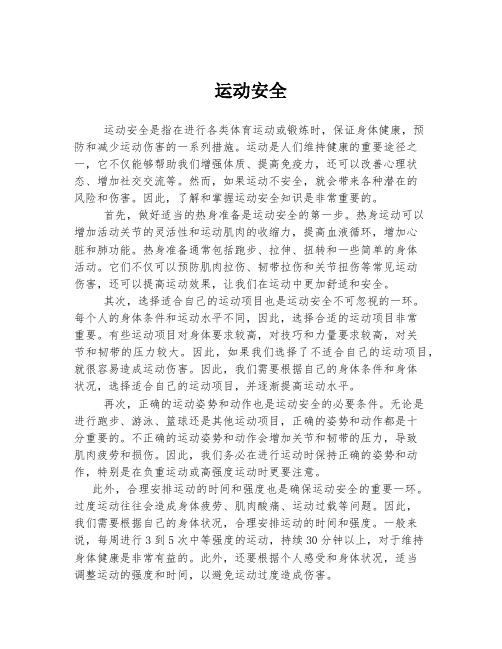 运动安全

运动安全是指在进行各类体育运动或锻炼时，保证身体健康，预防和减少运动伤害的一系列措施。运动是人们维持健康的重要途径之一，它不仅能够帮助我们增强体质、提高免疫力，还可以改善心理状态、增加社交交流等。然而，如果运动不安全，就会带来各种潜在的风险和伤害。因此，了解和掌握运动安全知识是非常重要的。

首先，做好适当的热身准备是运动安全的第一步。热身运动可以增加活动关节的灵活性和运动肌肉的收缩力，提高血液循环，增加心脏和肺功能。热身准备通常包括跑步、拉伸、扭转和一些简单的身体活动。它们不仅可以预防肌肉拉伤、韧带拉伤和关节扭伤等常见运动伤害，还可以提高运动效果，让我们在运动中更加舒适和安全。

其次，选择适合自己的运动项目也是运动安全不可忽视的一环。每个人的身体条件和运动水平不同，因此，选择合适的运动项目非常重要。有些运动项目对身体要求较高，对技巧和力量要求较高，对关节和韧带的压力较大。因此，如果我们选择了不适合自己的运动项目，就很容易造成运动伤害。因此，我们需要根据自己的身体条件和身体状况，选择适合自己的运动项目，并逐渐提高运动水平。

再次，正确的运动姿势和动作也是运动安全的必要条件。无论是进行跑步、游泳、篮球还是其他运动项目，正确的姿势和动作都是十分重要的。不正确的运动姿势和动作会增加关节和韧带的压力，导致肌肉疲劳和损伤。因此，我们务必在进行运动时保持正确的姿势和动作，特别是在负重运动或高强度运动时更要注意。

此外，合理安排运动的时间和强度也是确保运动安全的重要一环。过度运动往往会造成身体疲劳、肌肉酸痛、运动过载等问题。因此，我们需要根据自己的身体状况，合理安排运动的时间和强度。一般来说，每周进行3到5次中等强度的运动，持续30分钟以上，对于维持身体健康是非常有益的。此外，还要根据个人感受和身体状况，适当调整运动的强度和时间，以避免运动过度造成伤害。